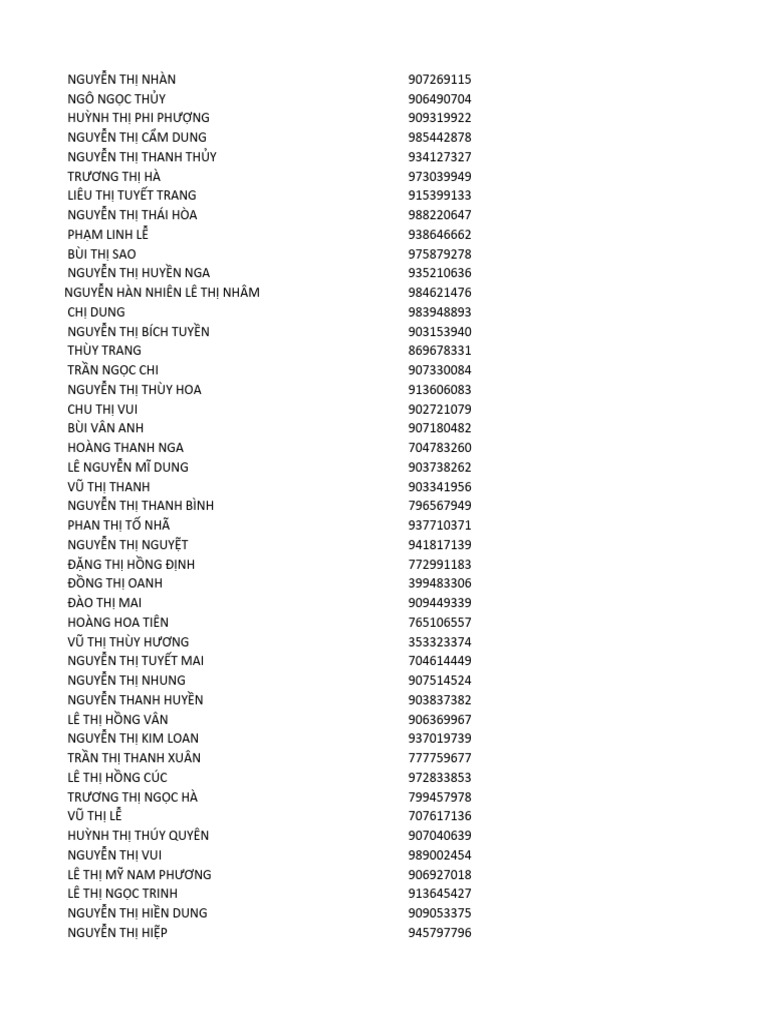 | | |
|---|---|
| NGUYỄN THỊ NHÀN | 907269115 |
| NGÔ NGỌC THỦY | 906490704 |
| HUỲNH THỊ PHI PHƯỢNG | 909319922 |
| NGUYỄN THỊ CẨM DUNG | 985442878 |
| NGUYỄN THỊ THANH THỦY | 934127327 |
| TRƯƠNG THỊ HÀ | 973039949 |
| LIÊU THỊ TUYẾT TRANG | 915399133 |
| NGUYỄN THỊ THÁI HÒA | 988220647 |
| PHẠM LINH LỄ | 938646662 |
| BÙI THỊ SAO | 975879278 |
| NGUYỄN THỊ HUYỀN NGA | 935210636 |
| NGUYỄN HÀN NHIÊN LÊ THỊ NHÂM | 984621476 |
| CHỊ DUNG | 983948893 |
| NGUYỄN THỊ BÍCH TUYỀN | 903153940 |
| THÙY TRANG | 869678331 |
| TRẦN NGỌC CHI | 907330084 |
| NGUYỄN THỊ THÙY HOA | 913606083 |
| CHU THỊ VUI | 902721079 |
| BÙI VÂN ANH | 907180482 |
| HOÀNG THANH NGA | 704783260 |
| LÊ NGUYỄN MĨ DUNG | 903738262 |
| VŨ THỊ THANH | 903341956 |
| NGUYỄN THỊ THANH BÌNH | 796567949 |
| PHAN THỊ TỐ NHÃ | 937710371 |
| NGUYỄN THỊ NGUYỆT | 941817139 |
| ĐẶNG THỊ HỒNG ĐỊNH | 772991183 |
| ĐỒNG THỊ OANH | 399483306 |
| ĐÀO THỊ MAI | 909449339 |
| HOÀNG HOA TIÊN | 765106557 |
| VŨ THỊ THÙY HƯƠNG | 353323374 |
| NGUYỄN THỊ TUYẾT MAI | 704614449 |
| NGUYỄN THỊ NHUNG | 907514524 |
| NGUYỄN THANH HUYỀN | 903837382 |
| LÊ THỊ HỒNG VÂN | 906369967 |
| NGUYỄN THỊ KIM LOAN | 937019739 |
| TRẦN THỊ THANH XUÂN | 777759677 |
| LÊ THỊ HỒNG CÚC | 972833853 |
| TRƯƠNG THỊ NGỌC HÀ | 799457978 |
| VŨ THỊ LỄ | 707617136 |
| HUỲNH THỊ THÚY QUYÊN | 907040639 |
| NGUYỄN THỊ VUI | 989002454 |
| LÊ THỊ MỸ NAM PHƯƠNG | 906927018 |
| LÊ THỊ NGỌC TRINH | 913645427 |
| NGUYỄN THỊ HIỀN DUNG | 909053375 |
| NGUYỄN THỊ HIỆP | 945797796 |